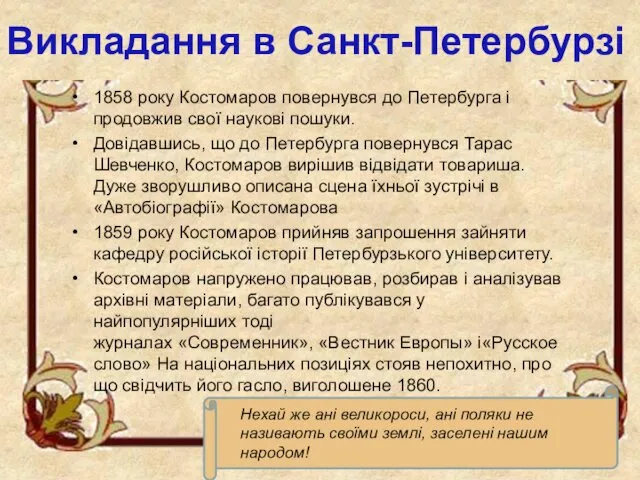 Викладання в Санкт-Петербурзі

• 1858 року Костомаров повернувся до Петербурга і продовжив свої наукові пошуки.
• Довідавшись, що до Петербурга повернувся Тарас Шевченко, Костомаров вирішив відвідати товариша. Дуже зворушливо описана сцена їхньої зустрічі в «Автобіографії» Костомарова
• 1859 року Костомаров прийняв запрошення зайняти кафедру російської історії Петербурзького університету.
• Костомаров напружено працював, розбирав і аналізував архівні матеріали, багато публікувався у найпопулярніших тоді журналах «Современник», «Вестник Европы» і«Русское слово» На національних позиціях стояв непохитно, про що свідчить його гасло, виголошене 1860.

Нехай же ані великороси, ані поляки не називають своїми землі, заселені нашим народом!